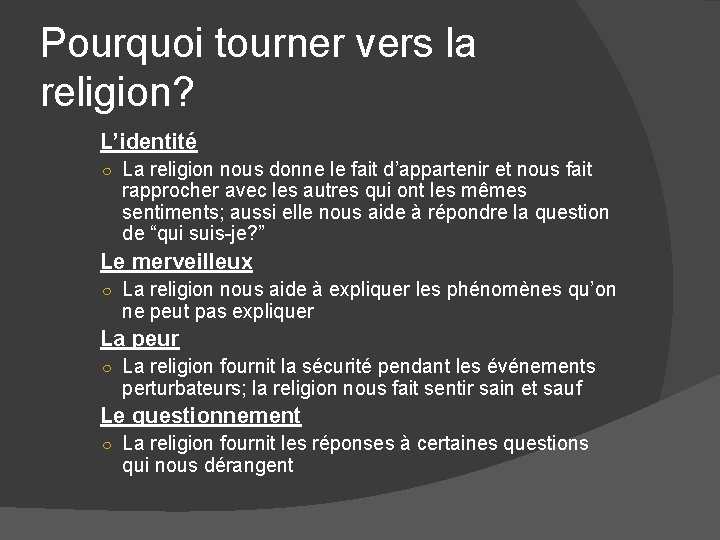 Pourquoi tourner vers la religion?

L’identité

○ La religion nous donne le fait d’appartenir et nous fait rapprocher avec les autres qui ont les mêmes sentiments; aussi elle nous aide à répondre la question de “qui suis-je?”

Le merveilleux

○ La religion nous aide à expliquer les phénomènes qu’on ne peut pas expliquer

La peur

○ La religion fournit la sécurité pendant les événements perturbateurs; la religion nous fait sentir sain et sauf

Le questionnement

○ La religion fournit les réponses à certaines questions qui nous dérangent